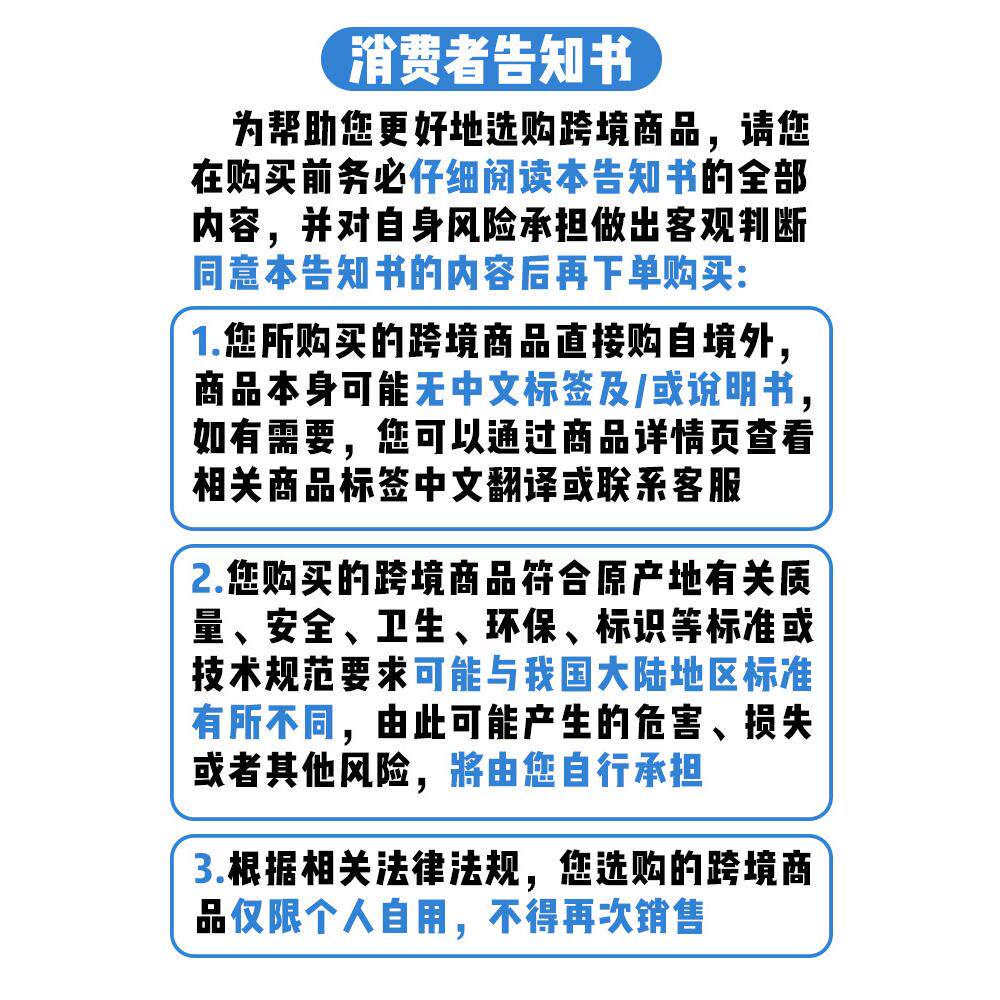 消费者告知书

为帮助您更好地选购跨境商品，请您在购买前务必仔细阅读本告知书的全部内容，并对自身风险承担做出客观判断同意本告知书的内容后再下单购买：

1.您所购买的跨境商品直接购自境外，商品本身可能无中文标签及/或说明书，如有需要，您可以通过商品详情页查看相关商品标签中文翻译或联系客服

2.您购买的跨境商品符合原产地有关质量、安全、卫生、环保、标识等标准或技术规范要求可能与我国大陆地区标准有所不同，由此可能产生的危害、损失或者其他风险，将由您自行承担

3.根据相关法律法规，您选购的跨境商品仅限个人自用，不得再次销售